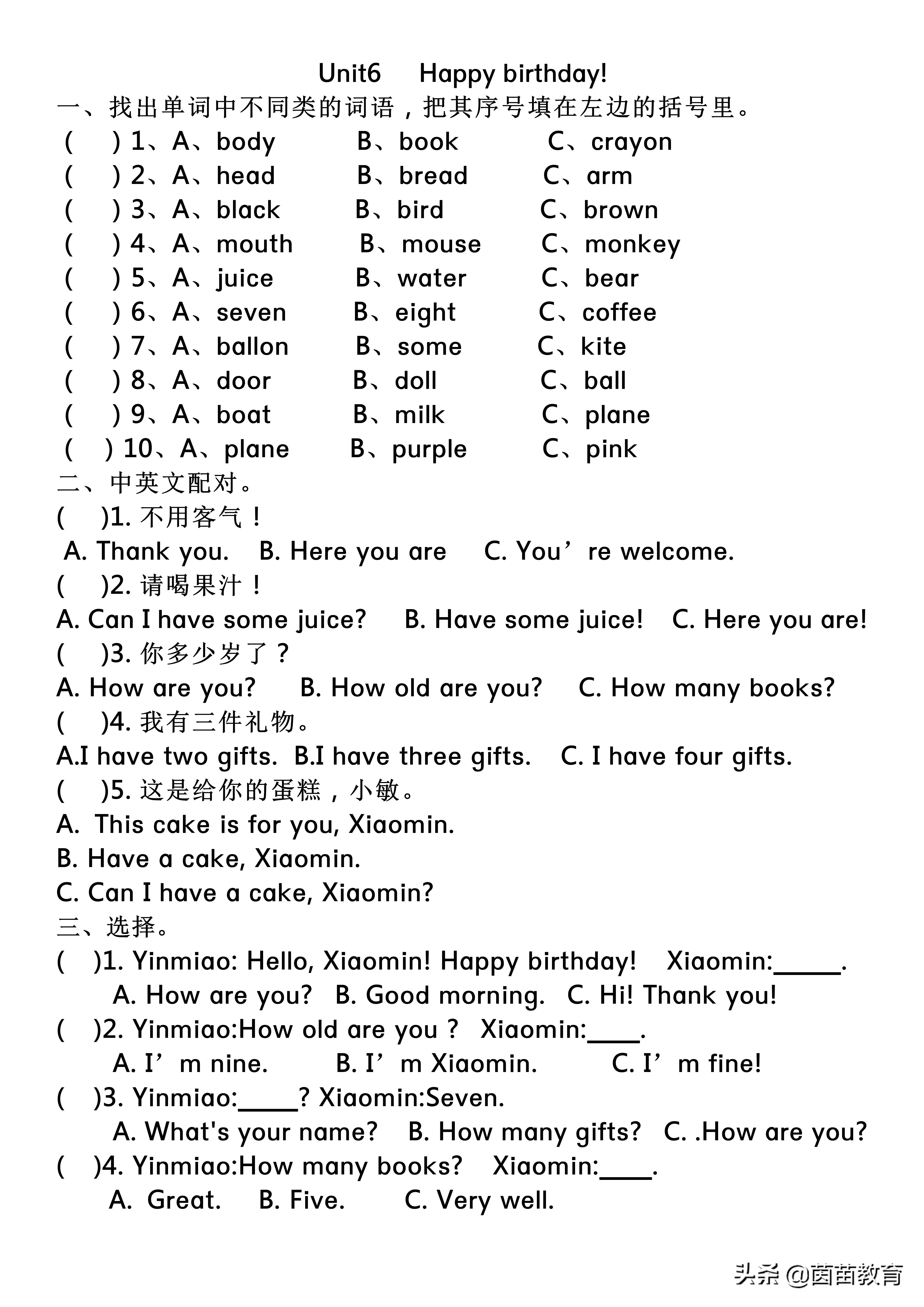 Unit6 Happy birthday!

一、找出单词中不同类的词语，把其序号填在左边的括号里。

( ) 1、A、body B、book C、crayon

( ) 2、A、head B、bread C、arm

( ) 3、A、black B、bird C、brown

( ) 4、A、mouth B、mouse C、monkey

( ) 5、A、juice B、water C、bear

( ) 6、A、seven B、eight C、coffee

( ) 7、A、ballon B、some C、kite

( ) 8、A、door B、doll C、ball

( ) 9、A、boat B、milk C、plane

( ) 10、A、plane B、purple C、pink

二、中英文配对。

( )1. 不用客气！

A. Thank you. B. Here you are C. You’re welcome.

( )2. 请喝果汁！

A. Can I have some juice? B. Have some juice! C. Here you are!

( )3. 你多少岁了？

A. How are you? B. How old are you? C. How many books?

( )4. 我有三件礼物。

A.I have two gifts. B.I have three gifts. C. I have four gifts.

( )5. 这是给你的蛋糕，小敏。

A. This cake is for you, Xiaomin.

B. Have a cake, Xiaomin.

C. Can I have a cake, Xiaomin?

三、选择。

( )1. Yinmiao: Hello, Xiaomin! Happy birthday! Xiaomin:_____.

A. How are you? B. Good morning. C. Hi! Thank you!

( )2. Yinmiao:How old are you ? Xiaomin:____.

A. I’m nine. B. I’m Xiaomin. C. I’m fine!

( )3. Yinmiao:_____? Xiaomin:Seven.

A. What's your name? B. How many gifts? C. .How are you?

( )4. Yinmiao:How many books? Xiaomin:____.

A. Great. B. Five. C. Very well.

头条 @茵苗教育